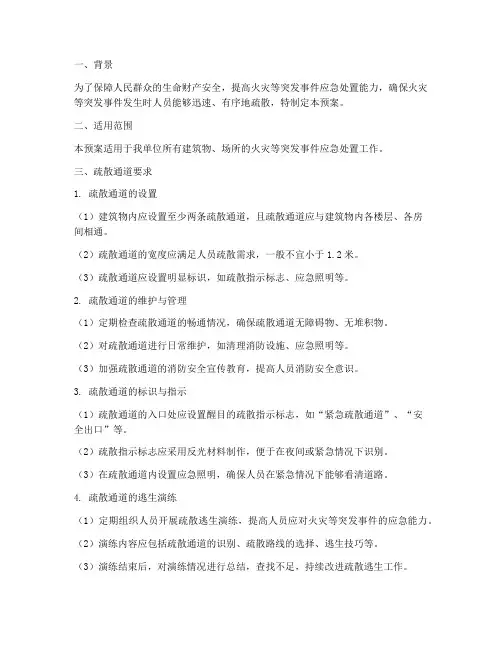 一、背景

为了保障人民群众的生命财产安全，提高火灾等突发事件应急处置能力，确保火灾等突发事件发生时人员能够迅速、有序地疏散，特制定本预案。

二、适用范围

本预案适用于我单位所有建筑物、场所的火灾等突发事件应急处置工作。

三、疏散通道要求

1. 疏散通道的设置

（1）建筑物内应设置至少两条疏散通道，且疏散通道应与建筑物内各楼层、各房间相通。

（2）疏散通道的宽度应满足人员疏散需求，一般不宜小于 1.2 米。

（3）疏散通道应设置明显标识，如疏散指示标志、应急照明等。

2. 疏散通道的维护与管理

（1）定期检查疏散通道的畅通情况，确保疏散通道无障碍物、无堆积物。

（2）对疏散通道进行日常维护，如清理消防设施、应急照明等。

（3）加强疏散通道的消防安全宣传教育，提高人员消防安全意识。

3. 疏散通道的标识与指示

（1）疏散通道的入口处应设置醒目的疏散指示标志，如“紧急疏散通道”、“安全出口”等。

（2）疏散指示标志应采用反光材料制作，便于在夜间或紧急情况下识别。

（3）在疏散通道内设置应急照明，确保人员在紧急情况下能够看清道路。

4. 疏散通道的逃生演练

（1）定期组织人员开展疏散逃生演练，提高人员应对火灾等突发事件的应急能力。

（2）演练内容应包括疏散通道的识别、疏散路线的选择、逃生技巧等。

（3）演练结束后，对演练情况进行总结，查找不足，持续改进疏散逃生工作。